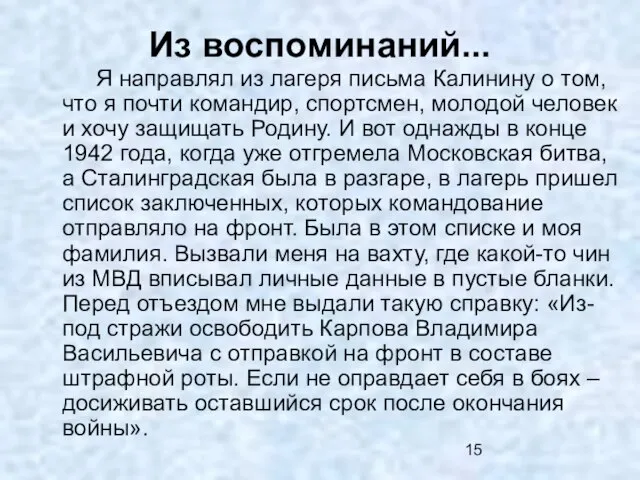 Из воспоминаний...

Я направлял из лагеря письма Калинину о том, что я почти командир, спортсмен, молодой человек и хочу защищать Родину. И вот однажды в конце 1942 года, когда уже отгремела Московская битва, а Сталинградская была в разгаре, в лагерь пришел список заключенных, которых командование отправляло на фронт. Была в этом списке и моя фамилия. Вызвали меня на вахту, где какой-то чин из МВД вписывал личные данные в пустые бланки. Перед отъездом мне выдали такую справку: «Из-под стражи освободить Карпова Владимира Васильевича с отправкой на фронт в составе штрафной роты. Если не оправдает себя в боях – досиживать оставшийся срок после окончания войны».

15